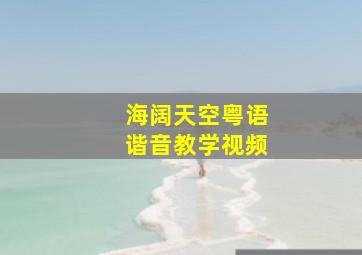 海阔天空粤语
谐音教学视频